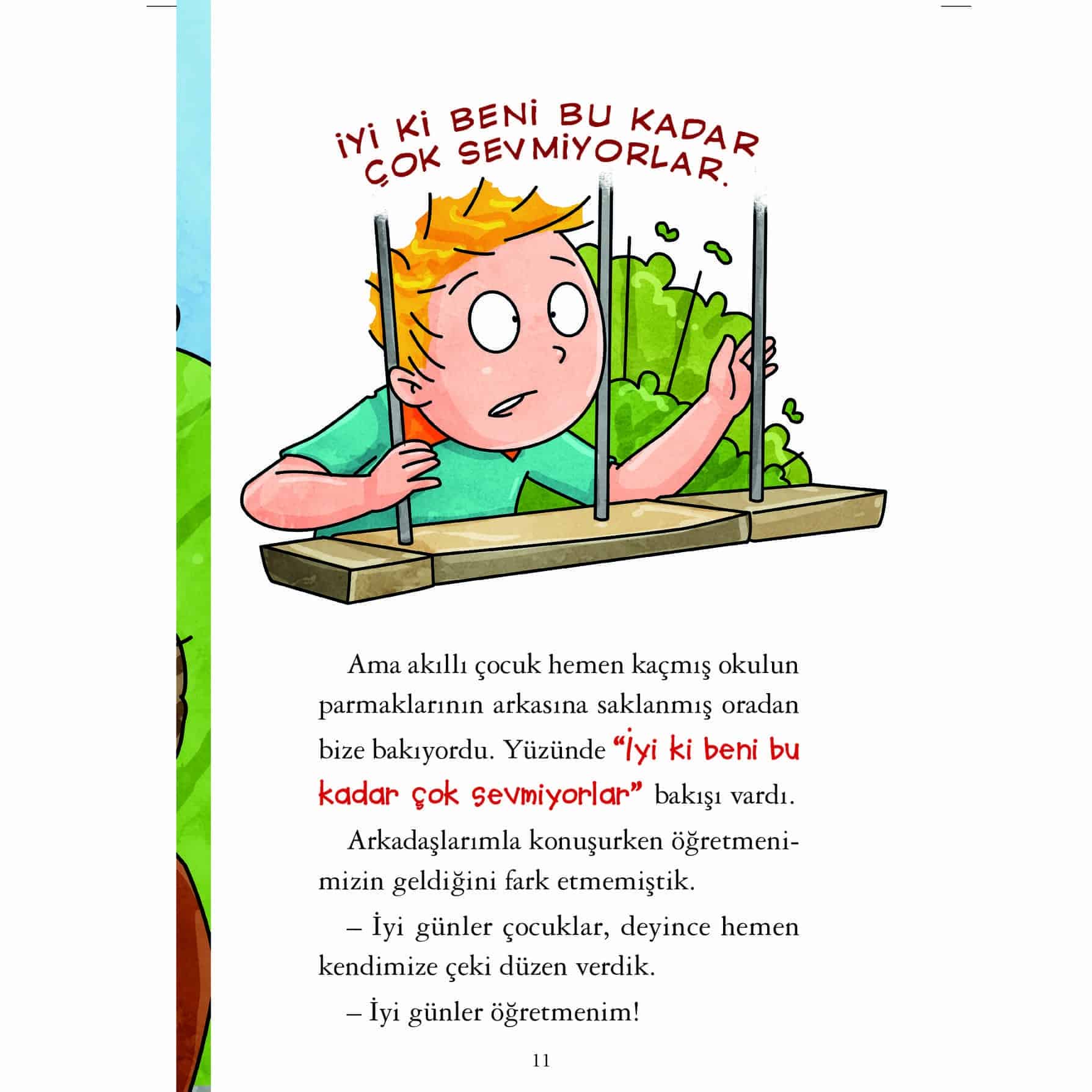 İYİ Kİ BENİ BU KADAR ÇOK SEVMİYORLAR.

Ama akıllı çocuk hemen kaçmış okulun parmaklarının arkasına saklanmış oradan bize bakıyordu. Yüzünde "İyi ki beni bu kadar çok sevmiyorlar" bakışı vardı.

Arkadaşlarımla konuşurken öğretmenimizin geldiğini fark etmemiştik.

– İyi günler çocuklar, deyince hemen kendimize çeki düzen verdik.

– İyi günler öğretmenim!

11